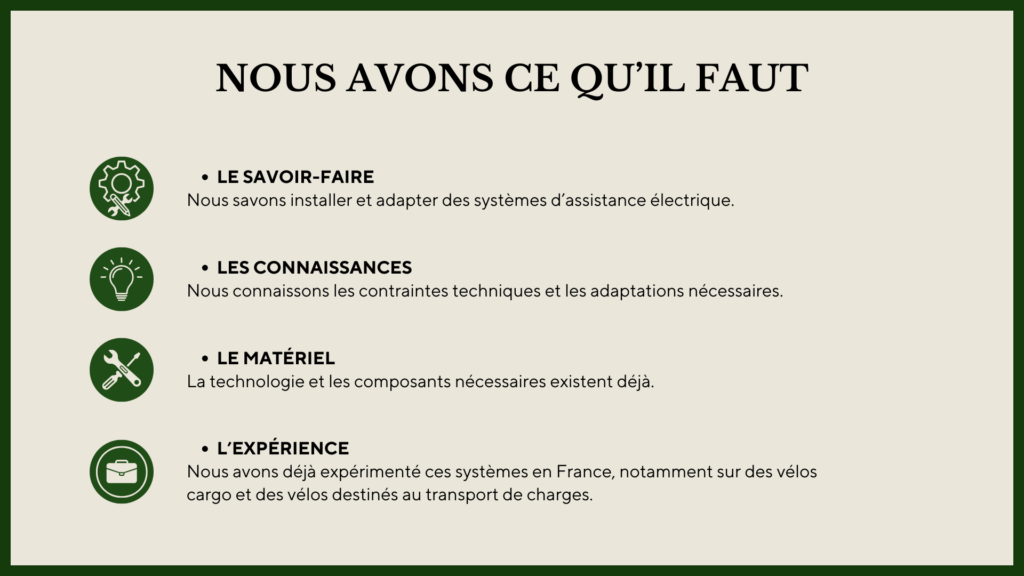 NOUS AVONS CE QU'IL FAUT

• LE SAVOIR-FAIRE
Nous savons installer et adapter des systèmes d'assistance électrique.

• LES CONNAISSANCES
Nous connaissons les contraintes techniques et les adaptations nécessaires.

• LE MATÉRIEL
La technologie et les composants nécessaires existent déjà.

• L'EXPÉRIENCE
Nous avons déjà expérimenté ces systèmes en France, notamment sur des vélos cargo et des vélos destinés au transport de charges.